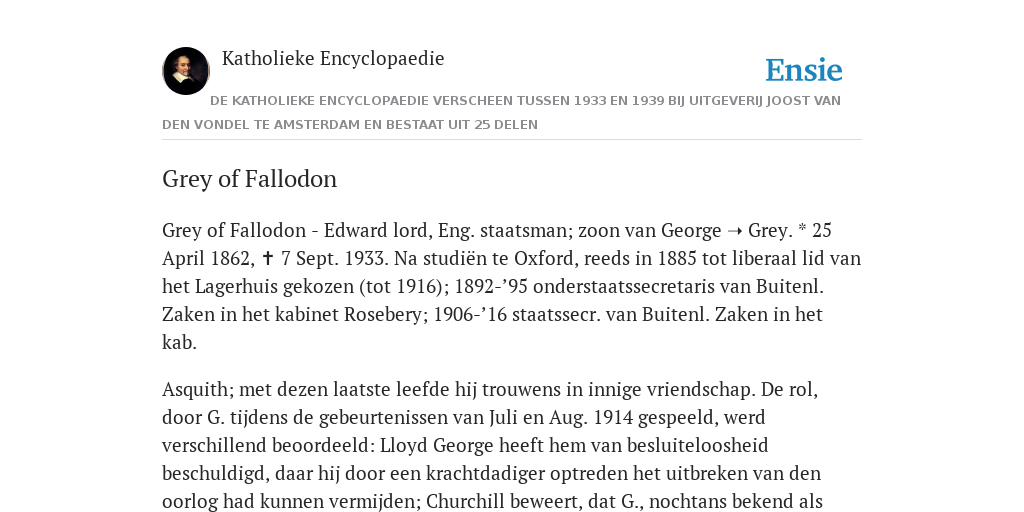 Katholieke Encyclopaedie

Ensie

DE KATHOLIEKE ENCYCLOPAEDIE VERSCHEEN TUSSEN 1933 EN 1939 BIJ UITGEVERIJ JOOST VAN DEN VONDEL TE AMSTERDAM EN BESTAAT UIT 25 DELEN

Grey of Fallodon

Grey of Fallodon - Edward lord, Eng. staatsman; zoon van George ➝ Grey. * 25 April 1862, ✝ 7 Sept. 1933. Na studiën te Oxford, reeds in 1885 tot liberaal lid van het Lagerhuis gekozen (tot 1916); 1892-’95 onderstaatssecretaris van Buitenl. Zaken in het kabinet Rosebery; 1906-’16 staatssecr. van Buitenl. Zaken in het kab.

Asquith; met dezen laatste leefde hij trouwens in innige vriendschap. De rol, door G. tijdens de gebeurtenissen van Juli en Aug. 1914 gespeeld, werd verschillend beoordeeld: Lloyd George heeft hem van besluiteloosheid beschuldigd, daar hij door een krachtdadiger optreden het uitbreken van den oorlog had kunnen vermijden; Churchill beweert, dat G., nochtans bekend als